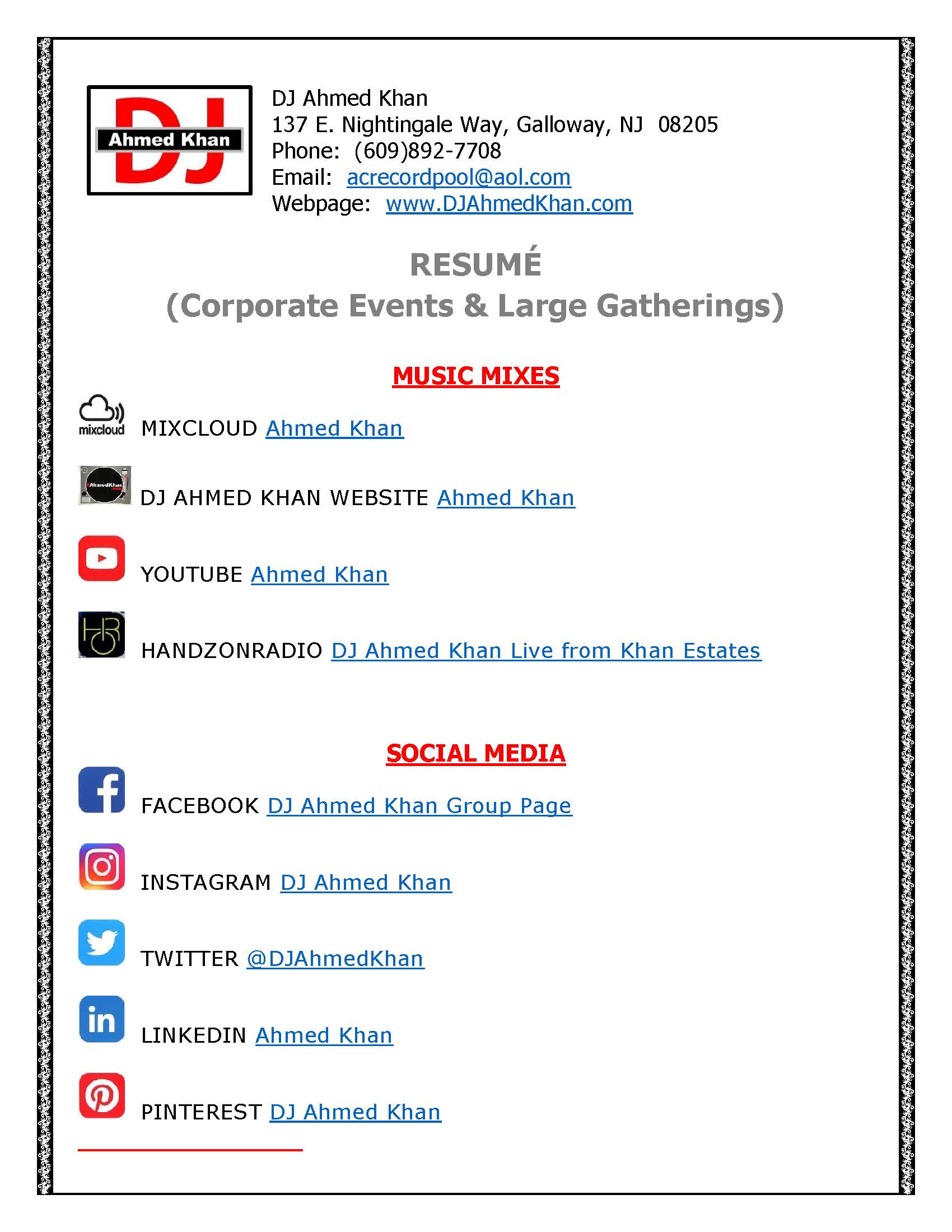 DJ Ahmed Khan

DJ Ahmed Khan
137 E. Nightingale Way, Galloway, NJ 08205
Phone: (609)892-7708
Email: acrecordpool@aol.com
Webpage: www.DJAhmedKhan.com

RESUMÉ
(Corporate Events & Large Gatherings)

MUSIC MIXES

mixcloud MIXCLOUD Ahmed Khan

AhmedKhan DJ AHMED KHAN WEBSITE Ahmed Khan

YOUTUBE Ahmed Khan

HR HANDZONRADIO DJ Ahmed Khan Live from Khan Estates

SOCIAL MEDIA

FACEBOOK DJ Ahmed Khan Group Page

INSTAGRAM DJ Ahmed Khan

TWITTER @DJAhmedKhan

in LINKEDIN Ahmed Khan

PINTEREST DJ Ahmed Khan